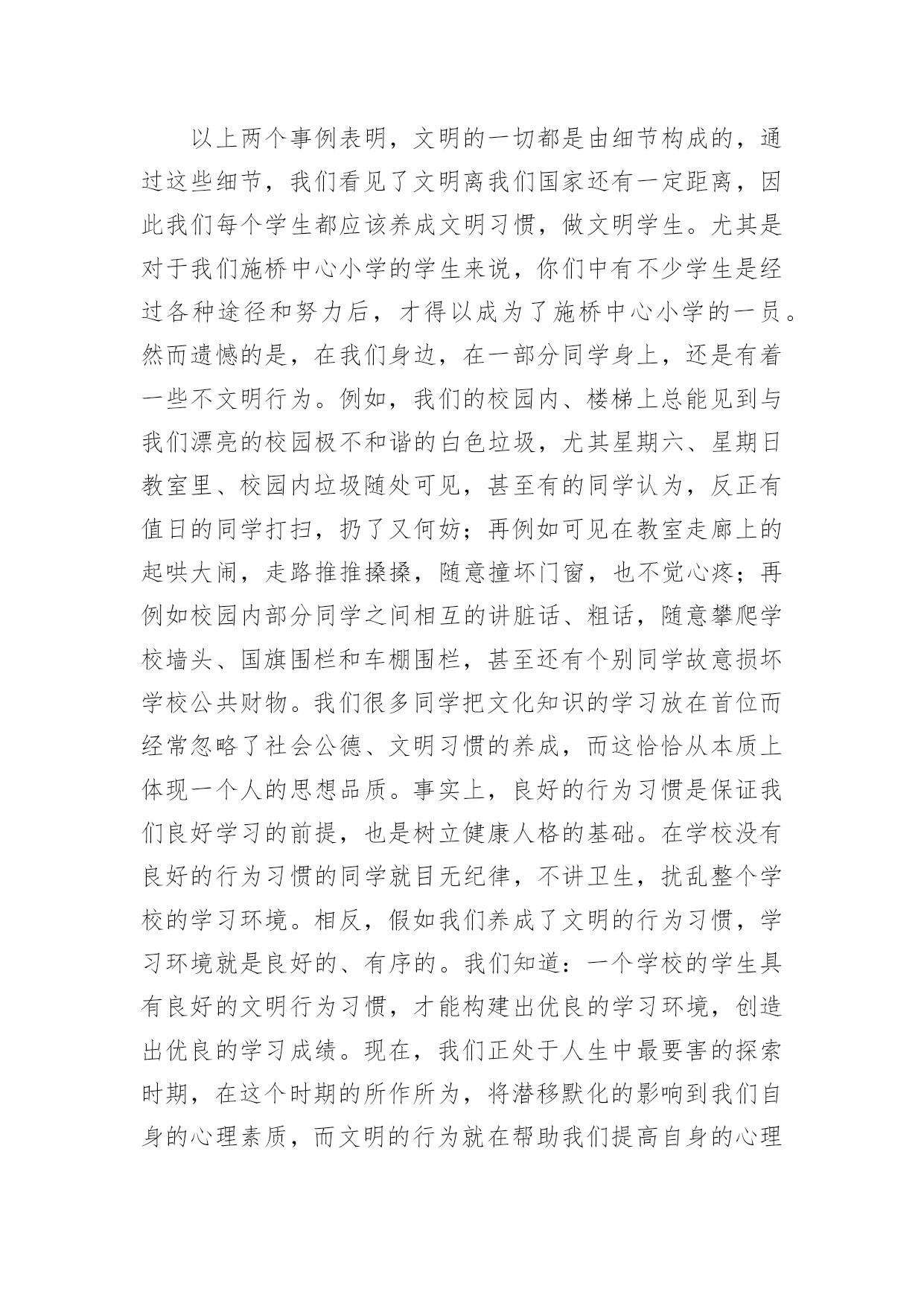 以上两个事例表明，文明的一切都是由细节构成的，通过这些细节，我们看见了文明离我们国家还有一定距离，因此我们每个学生都应该养成文明习惯，做文明学生。尤其是对于我们施桥中心小学的学生来说，你们中有不少学生是经过各种途径和努力后，才得以成为了施桥中心小学的一员。然而遗憾的是，在我们身边，在一部分同学身上，还是有着一些不文明行为。例如，我们的校园内、楼梯上总能见到与我们漂亮的校园极不和谐的白色垃圾，尤其星期六、星期日教室里、校园内垃圾随处可见，甚至有的同学认为，反正有值日的同学打扫，扔了又何妨；再例如可见在教室走廊上的起哄大闹，走路推推搡搡，随意撞坏门窗，也不觉心疼；再例如校园内部分同学之间相互的讲脏话、粗话，随意攀爬学校墙头、国旗围栏和车棚围栏，甚至还有个别同学故意损坏学校公共财物。我们很多同学把文化知识的学习放在首位而经常忽略了社会公德、文明习惯的养成，而这恰恰从本质上体现一个人的思想品质。事实上，良好的行为习惯是保证我们良好学习的前提，也是树立健康人格的基础。在学校没有良好的行为习惯的同学就目无纪律，不讲卫生，扰乱整个学校的学习环境。相反，假如我们养成了文明的行为习惯，学习环境就是良好的、有序的。我们知道：一个学校的学生具有良好的文明行为习惯，才能构建出优良的学习环境，创造出优良的学习成绩。现在，我们正处于人生中最要害的探索时期，在这个时期的所作所为，将潜移默化的影响到我们自身的心理素质，而文明的行为就在帮助我们提高自身的心理